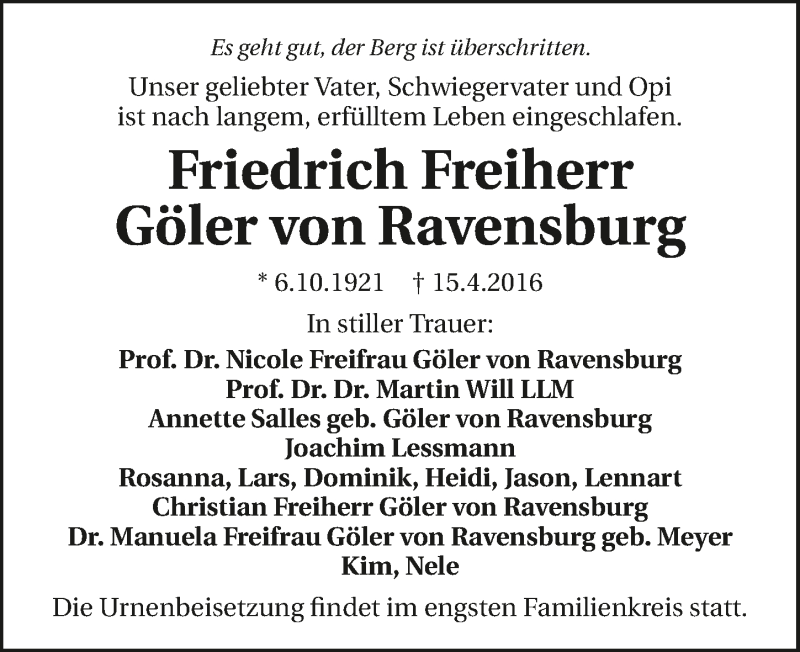 Es geht gut, der Berg ist überschritten.

Unser geliebter Vater, Schwiegervater und Opi ist nach langem, erfülltem Leben eingeschlafen.

Friedrich Freiherr Göler von Ravensburg

* 6.10.1921 † 15.4.2016

In stiller Trauer:

Prof. Dr. Nicole Freifrau Göler von Ravensburg
Prof. Dr. Dr. Martin Will LLM
Annette Salles geb. Göler von Ravensburg
Joachim Lessmann
Rosanna, Lars, Dominik, Heidi, Jason, Lennart
Christian Freiherr Göler von Ravensburg
Dr. Manuela Freifrau Göler von Ravensburg geb. Meyer
Kim, Nele

Die Urnenbeisetzung findet im engsten Familienkreis statt.